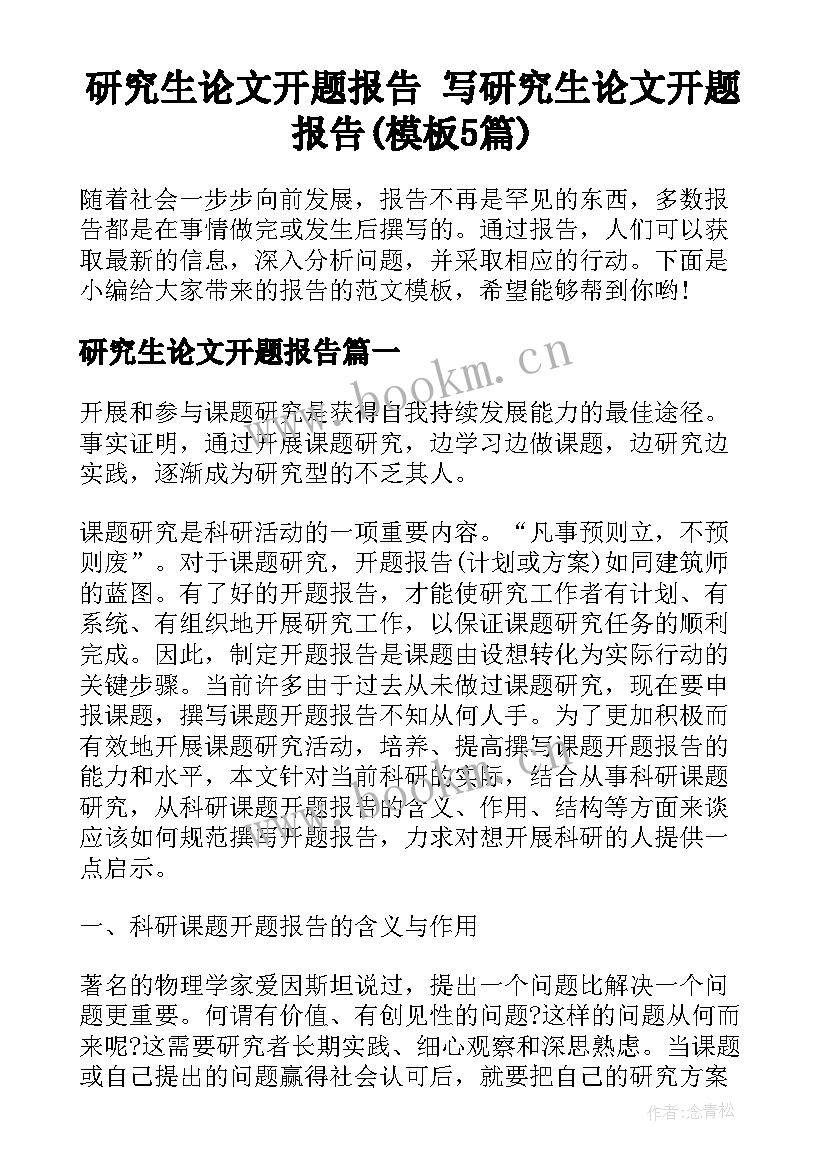 研究生论文开题报告 写研究生论文开题报告(模板5篇)

随着社会一步步向前发展，报告不再是罕见的东西，多数报告都是在事情做完或发生后撰写的。通过报告，人们可以获取最新的信息，深入分析问题，并采取相应的行动。下面是小编给大家带来的报告的范文模板，希望能够帮到你哟!

研究生论文开题报告篇一

www.bookm.cn

开展和参与课题研究是获得自我持续发展能力的最佳途径。事实证明，通过开展课题研究，边学习边做课题，边研究边实践，逐渐成为研究型的不乏其人。

课题研究是科研活动的一项重要内容。“凡事预则立，不预则废”。对于课题研究，开题报告(计划或方案)如同建筑师的蓝图。有了好的开题报告，才能使研究工作者有计划、有系统、有组织地开展研究工作，以保证课题研究任务的顺利完成。因此，制定开题报告是课题由设想转化为实际行动的关键步骤。当前许多由于过去从未做过课题研究，现在要申报课题，撰写课题开题报告不知从何人手。为了更加积极而有效地开展课题研究活动，培养、提高撰写课题开题报告的能力和水平，本文针对当前科研的实际，结合从事科研课题研究，从科研课题开题报告的含义、作用、结构等方面来谈应该如何规范撰写开题报告，力求对想开展科研的人提供一点启示。

一、科研课题开题报告的含义与作用

著名的物理学家爱因斯坦说过，提出一个问题比解决一个问题更重要。何谓有价值、有创见性的问题?这样的问题从何而来呢?这需要研究者长期实践、细心观察和深思熟虑。当课题或自己提出的问题赢得社会认可后，就要把自己的研究方案

作者：念青松